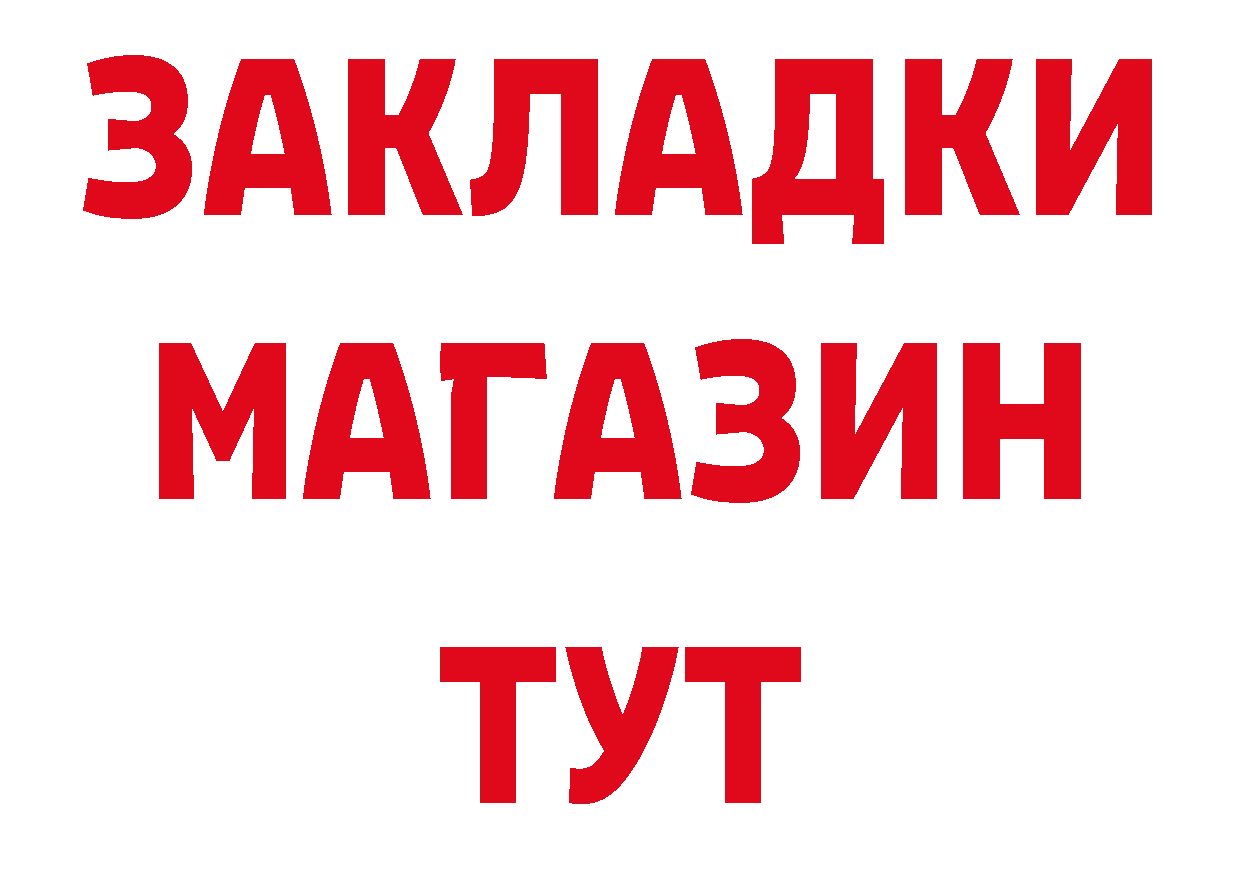 ЗАКЛАДКИ
МАГАЗИН
ТУТ